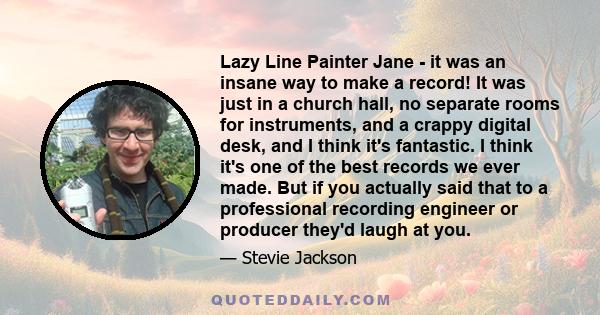 Lazy Line Painter Jane - it was an insane way to make a record! It was just in a church hall, no separate rooms for instruments, and a crappy digital desk, and I think it's fantastic. I think it's one of the best records we ever made. But if you actually said that to a professional recording engineer or producer they'd laugh at you.

— Stevie Jackson

QUOTEDDAILY.COM